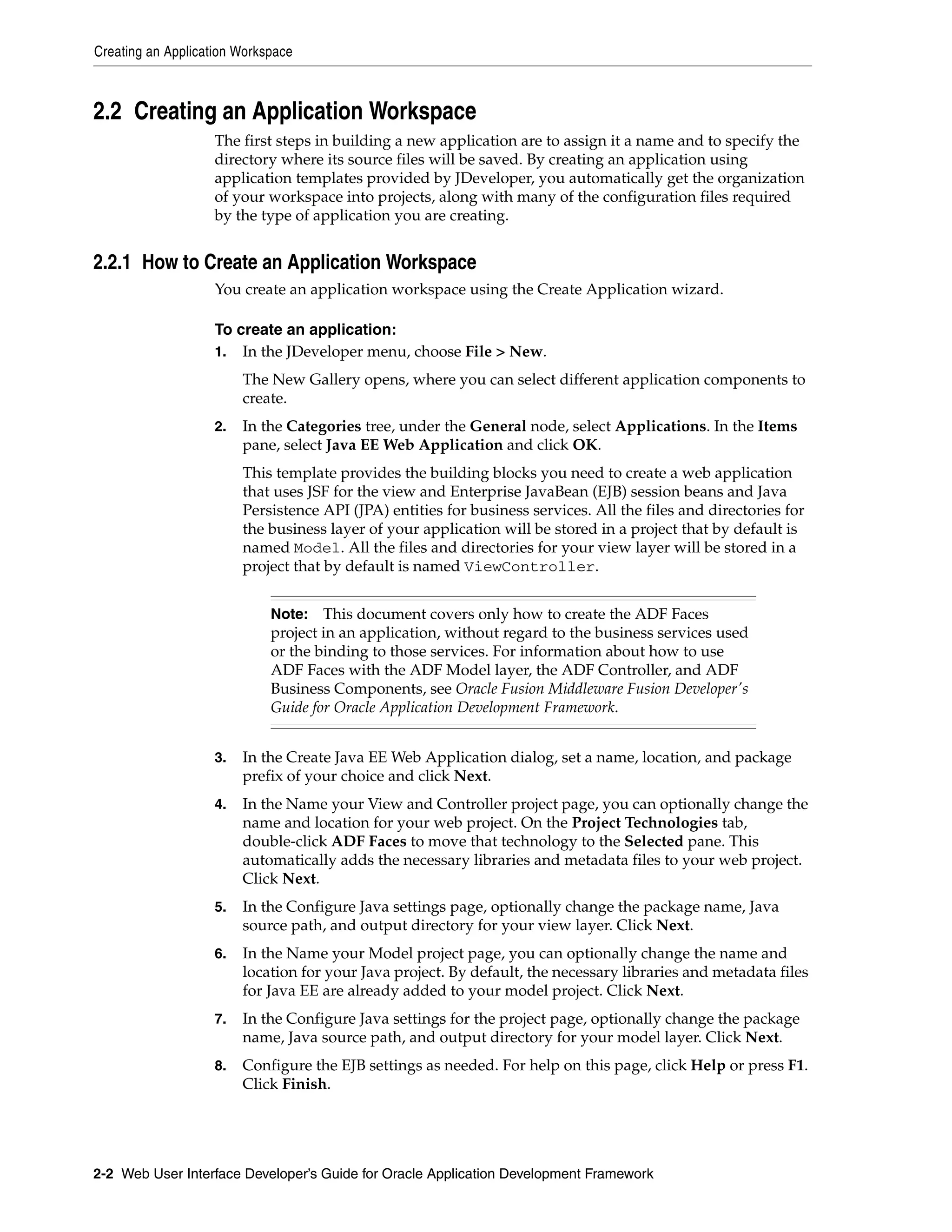 Creating an Application Workspace

2.2 Creating an Application Workspace

The first steps in building a new application are to assign it a name and to specify the directory where its source files will be saved. By creating an application using application templates provided by JDeveloper, you automatically get the organization of your workspace into projects, along with many of the configuration files required by the type of application you are creating.

2.2.1 How to Create an Application Workspace

You create an application workspace using the Create Application wizard.

To create an application:

1. In the JDeveloper menu, choose File > New.

The New Gallery opens, where you can select different application components to create.

2. In the Categories tree, under the General node, select Applications. In the Items pane, select Java EE Web Application and click OK.

This template provides the building blocks you need to create a web application that uses JSF for the view and Enterprise JavaBean (EJB) session beans and Java Persistence API (JPA) entities for business services. All the files and directories for the business layer of your application will be stored in a project that by default is named Model. All the files and directories for your view layer will be stored in a project that by default is named ViewController.

Note: This document covers only how to create the ADF Faces project in an application, without regard to the business services used or the binding to those services. For information about how to use ADF Faces with the ADF Model layer, the ADF Controller, and ADF Business Components, see Oracle Fusion Middleware Fusion Developer's Guide for Oracle Application Development Framework.

3. In the Create Java EE Web Application dialog, set a name, location, and package prefix of your choice and click Next.

4. In the Name your View and Controller project page, you can optionally change the name and location for your web project. On the Project Technologies tab, double-click ADF Faces to move that technology to the Selected pane. This automatically adds the necessary libraries and metadata files to your web project. Click Next.

5. In the Configure Java settings page, optionally change the package name, Java source path, and output directory for your view layer. Click Next.

6. In the Name your Model project page, you can optionally change the name and location for your Java project. By default, the necessary libraries and metadata files for Java EE are already added to your model project. Click Next.

7. In the Configure Java settings for the project page, optionally change the package name, Java source path, and output directory for your model layer. Click Next.

8. Configure the EJB settings as needed. For help on this page, click Help or press F1. Click Finish.

2-2 Web User Interface Developer's Guide for Oracle Application Development Framework